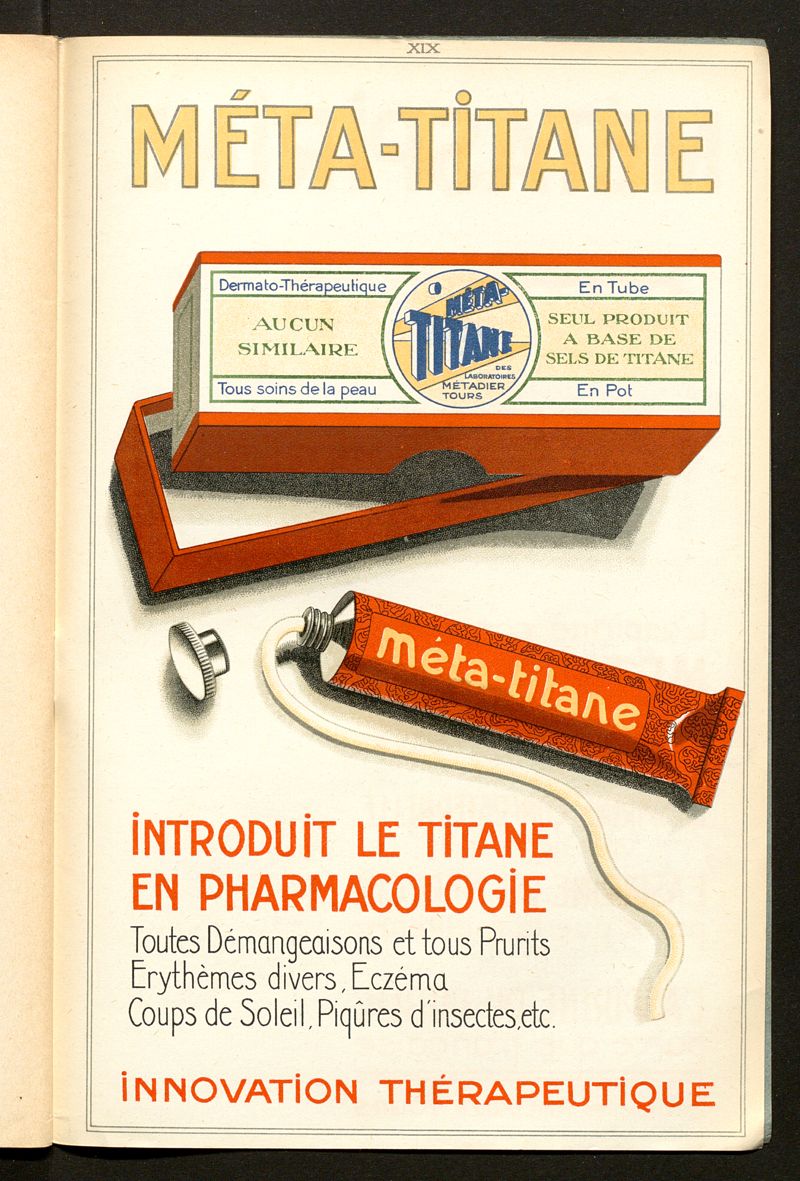 XIX

MÉTA-TITANE

Dermato-Thérapeutique

AUCUN SIMILAIRE

Tous soins de la peau

MÉTA-TITANE
DES LABORATOIRES MÉTADIER TOURS

En Tube

SEUL PRODUIT A BASE DE SELS DE TITANE

En Pot

méta-titane

INTRODUIT LE TITANE EN PHARMACOLOGIE

Toutes Démangeaisons et tous Prurits
Erythèmes divers, Eczéma
Coups de Soleil, Piqûres d'insectes, etc.

INNOVATION THÉRAPEUTIQUE